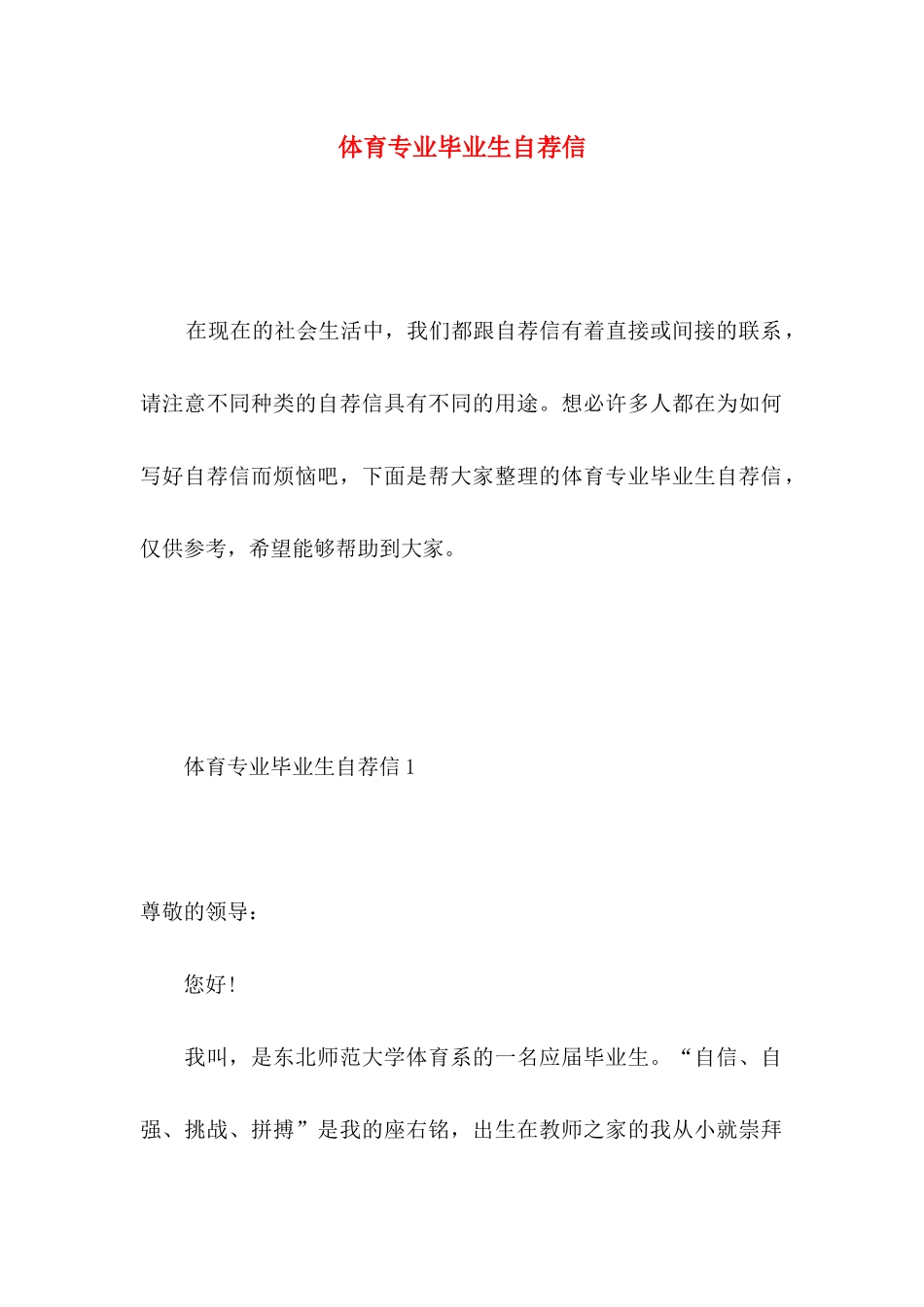 体育专业毕业生自荐信

在现在的社会生活中，我们都跟自荐信有着直接或间接的联系，请注意不同种类的自荐信具有不同的用途。想必许多人都在为如何写好自荐信而烦恼吧，下面是帮大家整理的体育专业毕业生自荐信，仅供参考，希望能够帮助到大家。

体育专业毕业生自荐信 1

尊敬的领导：

您好！

我叫，是东北师范大学体育系的一名应届毕业生。“自信、自强、挑战、拼搏”是我的座右铭，出生在教师之家的我从小就崇拜